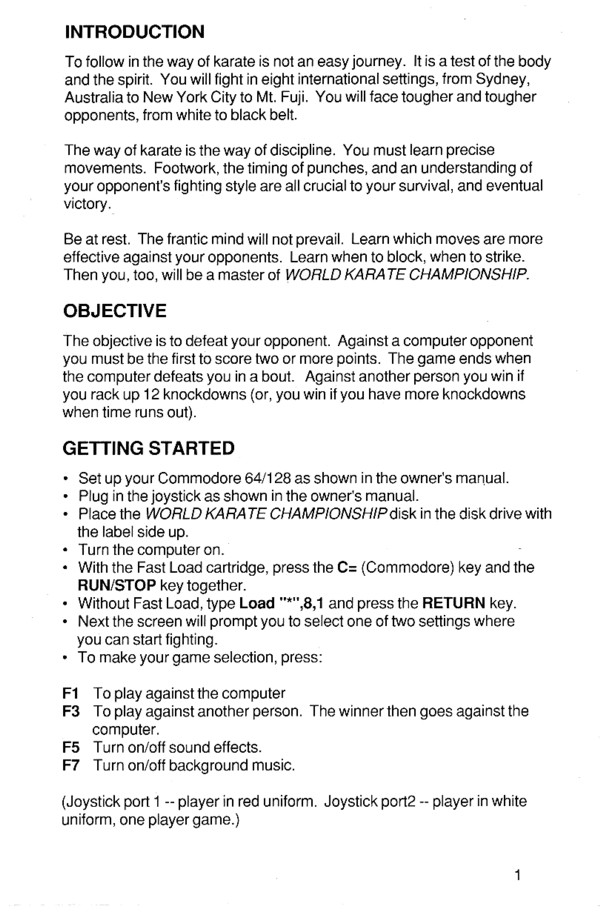 INTRODUCTION

To follow in the way of karate is not an easy journey. It is a test of the body and the spirit. You will fight in eight international settings, from Sydney, Australia to New York City to Mt. Fuji. You will face tougher and tougher opponents, from white to black belt.

The way of karate is the way of discipline. You must learn precise movements. Footwork, the timing of punches, and an understanding of your opponent's fighting style are all crucial to your survival, and eventual victory.

Be at rest. The frantic mind will not prevail. Learn which moves are more effective against your opponents. Learn when to block, when to strike. Then you, too, will be a master of WORLD KARATE CHAMPIONSHIP.

OBJECTIVE

The objective is to defeat your opponent. Against a computer opponent you must be the first to score two or more points. The game ends when the computer defeats you in a bout. Against another person you win if you rack up 12 knockdowns (or, you win if you have more knockdowns when time runs out).

GETTING STARTED

• Set up your Commodore 64/128 as shown in the owner's manual.
• Plug in the joystick as shown in the owner's manual.
• Place the WORLD KARATE CHAMPIONSHIP disk in the disk drive with the label side up.
• Turn the computer on.
• With the Fast Load cartridge, press the C= (Commodore) key and the RUN/STOP key together.
• Without Fast Load, type Load "*",8,1 and press the RETURN key.
• Next the screen will prompt you to select one of two settings where you can start fighting.
• To make your game selection, press:

F1 To play against the computer
F3 To play against another person. The winner then goes against the computer.
F5 Turn on/off sound effects.
F7 Turn on/off background music.

(Joystick port 1 -- player in red uniform. Joystick port2 -- player in white uniform, one player game.)

1